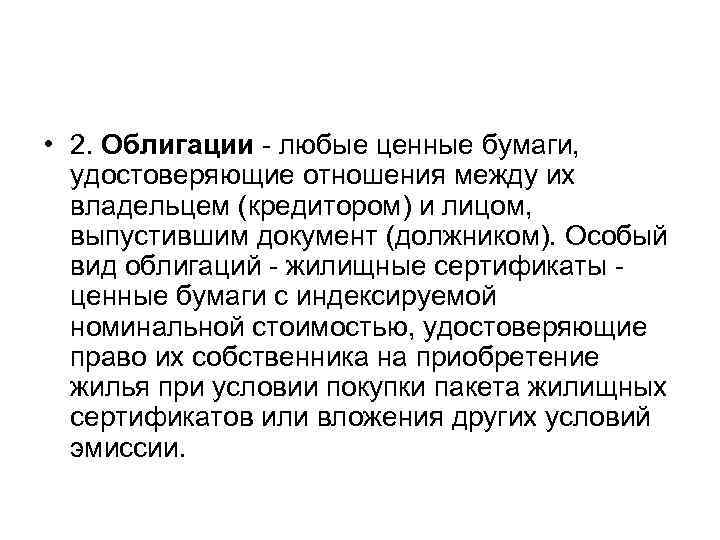 • 2. Облигации - любые ценные бумаги, удостоверяющие отношения между их владельцем (кредитором) и лицом, выпустившим документ (должником). Особый вид облигаций - жилищные сертификаты - ценные бумаги с индексируемой номинальной стоимостью, удостоверяющие право их собственника на приобретение жилья при условии покупки пакета жилищных сертификатов или вложения других условий эмиссии.